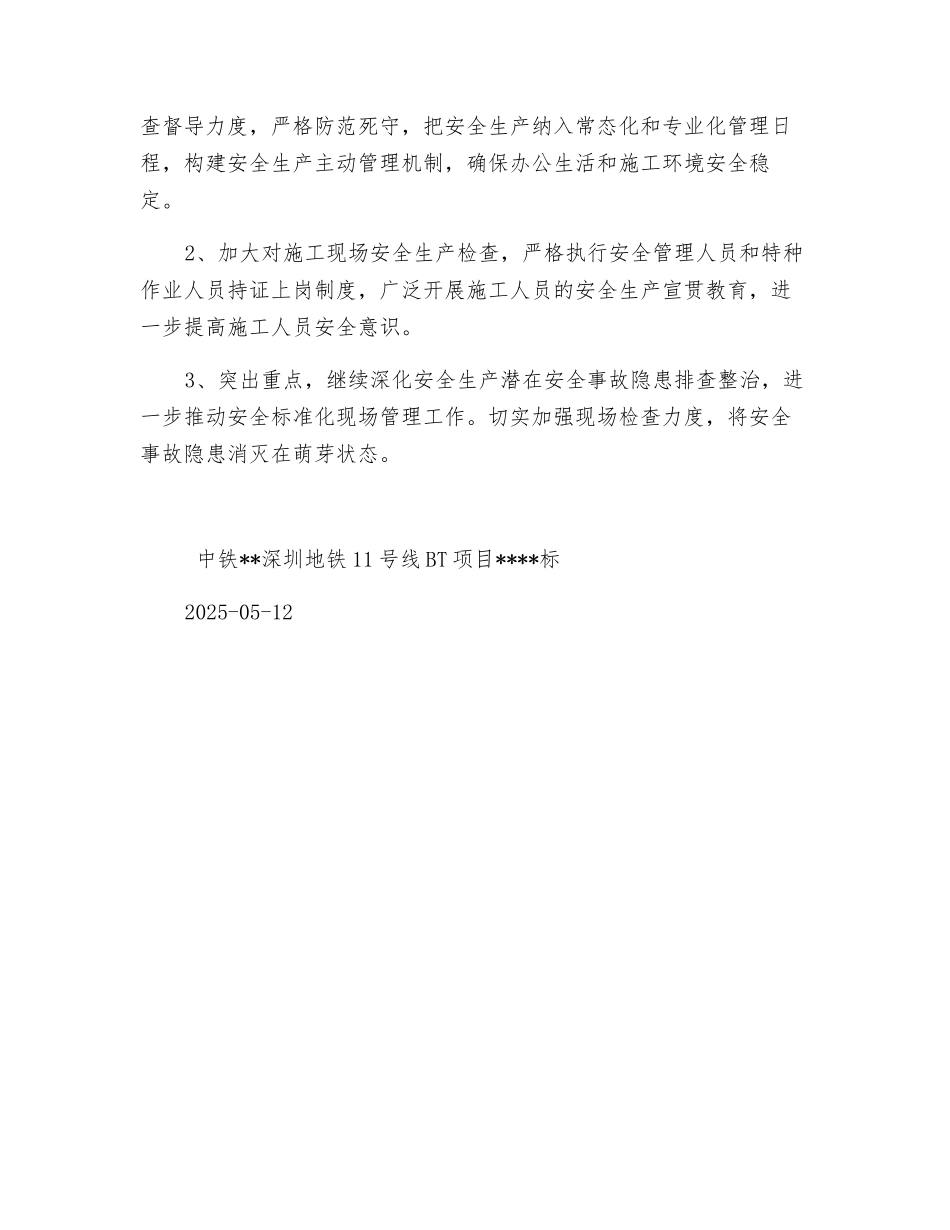 查督导力度，严格防范死守，把安全生产纳入常态化和专业化管理日程，构建安全生产主动管理机制，确保办公生活和施工环境安全稳定。

2、加大对施工现场安全生产检查，严格执行安全管理人员和特种作业人员持证上岗制度，广泛开展施工人员的安全生产宣贯教育，进一步提高施工人员安全意识。

3、突出重点，继续深化安全生产潜在安全事故隐患排查整治，进一步推动安全标准化现场管理工作。切实加强现场检查力度，将安全事故隐患消灭在萌芽状态。

中铁**深圳地铁11号线BT项目****标

2025-05-12